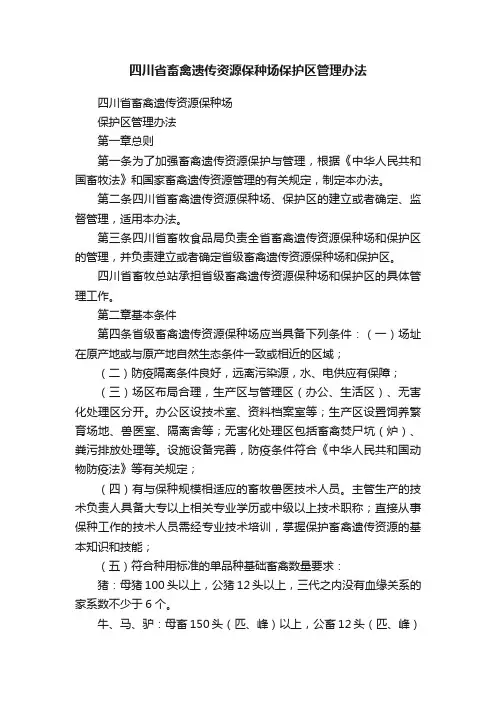 四川省畜禽遗传资源保种场保护区管理办法

四川省畜禽遗传资源保种场

保护区管理办法

第一章总则

第一条为了加强畜禽遗传资源保护与管理，根据《中华人民共和国畜牧法》和国家畜禽遗传资源管理的有关规定，制定本办法。

第二条四川省畜禽遗传资源保种场、保护区的建立或者确定、监督管理，适用本办法。

第三条四川省畜牧食品局负责全省畜禽遗传资源保种场和保护区的管理，并负责建立或者确定省级畜禽遗传资源保种场和保护区。

四川省畜牧总站承担省级畜禽遗传资源保种场和保护区的具体管理工作。

第二章基本条件

第四条省级畜禽遗传资源保种场应当具备下列条件：（一）场址在原产地或与原产地自然生态条件一致或相近的区域；

（二）防疫隔离条件良好，远离污染源，水、电供应有保障；

（三）场区布局合理，生产区与管理区（办公、生活区）、无害化处理区分开。办公区设技术室、资料档案室等；生产区设置饲养繁育场地、兽医室、隔离舍等；无害化处理区包括畜禽焚尸坑（炉）、粪污排放处理等。设施设备完善，防疫条件符合《中华人民共和国动物防疫法》等有关规定；

（四）有与保种规模相适应的畜牧兽医技术人员。主管生产的技术负责人具备大专以上相关专业学历或中级以上技术职称；直接从事保种工作的技术人员需经专业技术培训，掌握保护畜禽遗传资源的基本知识和技能；

（五）符合种用标准的单品种基础畜禽数量要求：

猪：母猪100头以上，公猪12头以上，三代之内没有血缘关系的家系数不少于6个。

牛、马、驴：母畜150头（匹、峰）以上，公畜12头（匹、峰）